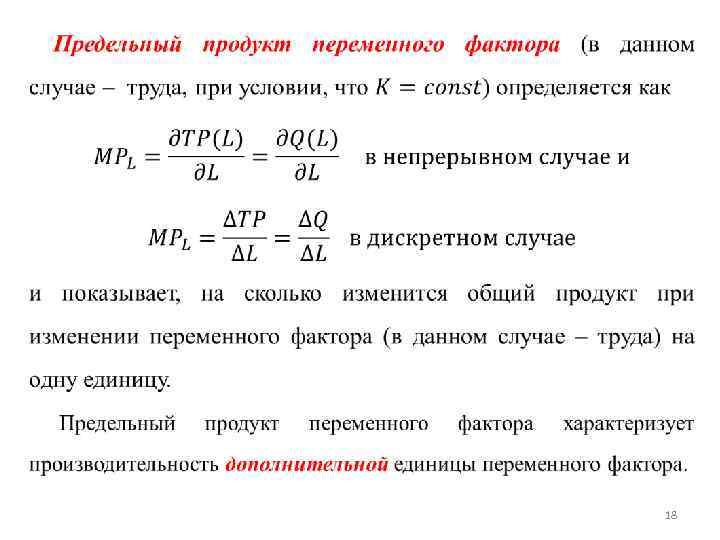 Предельный продукт переменного фактора (в данном случае – труда, при условии, что $K = const$) определяется как

$MP_L = \frac{\partial TP(L)}{\partial L} = \frac{\partial Q(L)}{\partial L}$ в непрерывном случае и

$MP_L = \frac{\Delta TP}{\Delta L} = \frac{\Delta Q}{\Delta L}$ в дискретном случае

и показывает, на сколько изменится общий продукт при изменении переменного фактора (в данном случае – труда) на одну единицу.

Предельный продукт переменного фактора характеризует производительность дополнительной единицы переменного фактора.

18